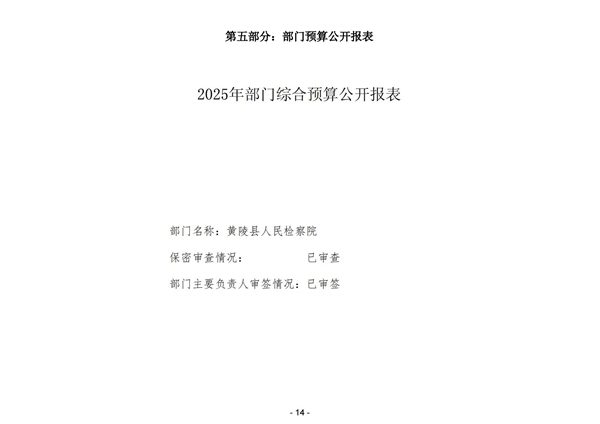 第五部分：部门预算公开报表

2025年部门综合预算公开报表

部门名称：黄陵县人民检察院

保密审查情况：　　　　已审查

部门主要负责人审签情况：已审签

- 14 -